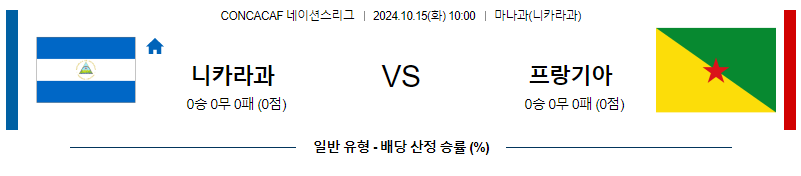 CONCACAF 네이션스리그 | 2024.10.15(화) 10:00 | 마나과(니카라과)

니카라과
0승 0무 0패 (0점)

VS

프랑기아
0승 0무 0패 (0점)

일반 유형 - 배당 산정 승률 (%)